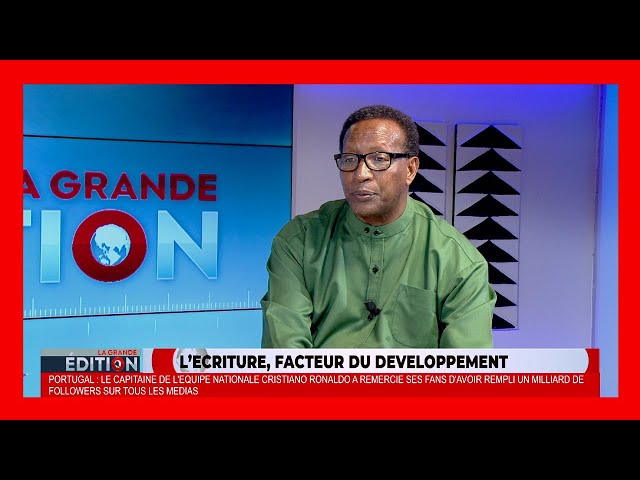 A GRANDE
TION

LA GRANDE
ÉDITION

L'ECRITURE, FACTEUR DU DEVELOPPEMENT

PORTUGAL : LE CAPITAINE DE L'EQUIPE NATIONALE CRISTIANO RONALDO A REMERCIE SES FANS D'AVOIR REMPLI UN MILLIARD DE FOLLOWERS SUR TOUS LES MEDIAS